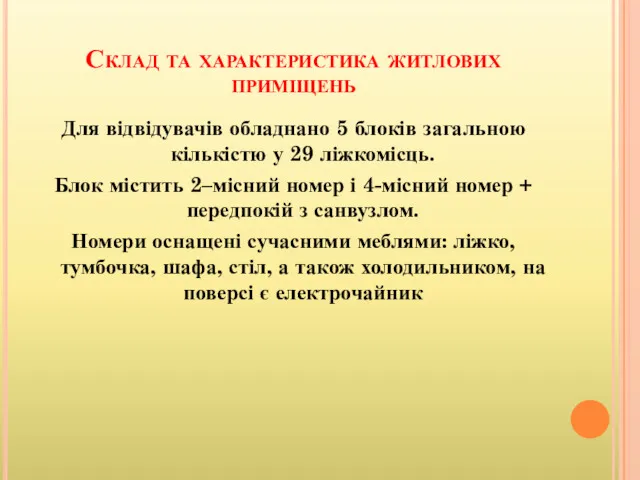 Склад та характеристика житлових приміщень

Для відвідувачів обладнано 5 блоків загальною кількістю у 29 ліжкомісць.

Блок містить 2–місний номер і 4-місний номер + передпокій з санвузлом.

Номери оснащені сучасними меблями: ліжко, тумбочка, шафа, стіл, а також холодильником, на поверсі є електрочайник